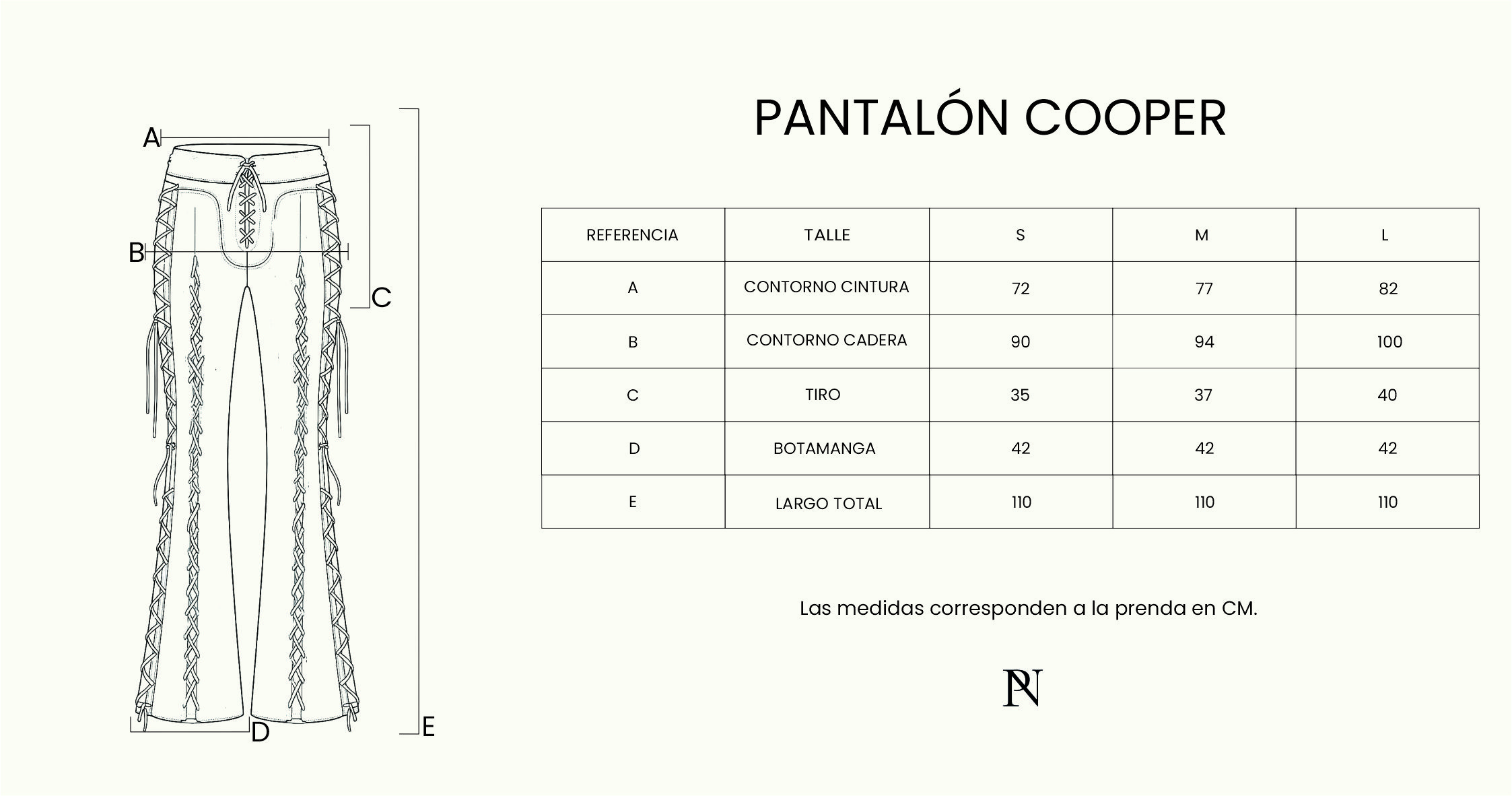 A

B

C

D

E

PANTALÓN COOPER

| REFERENCIA | TALLE | S | M | L |
|---|---|---|---|---|
| A | CONTORNO CINTURA | 72 | 77 | 82 |
| B | CONTORNO CADERA | 90 | 94 | 100 |
| C | TIRO | 35 | 37 | 40 |
| D | BOTAMANGA | 42 | 42 | 42 |
| E | LARGO TOTAL | 110 | 110 | 110 |

Las medidas corresponden a la prenda en CM.

PN